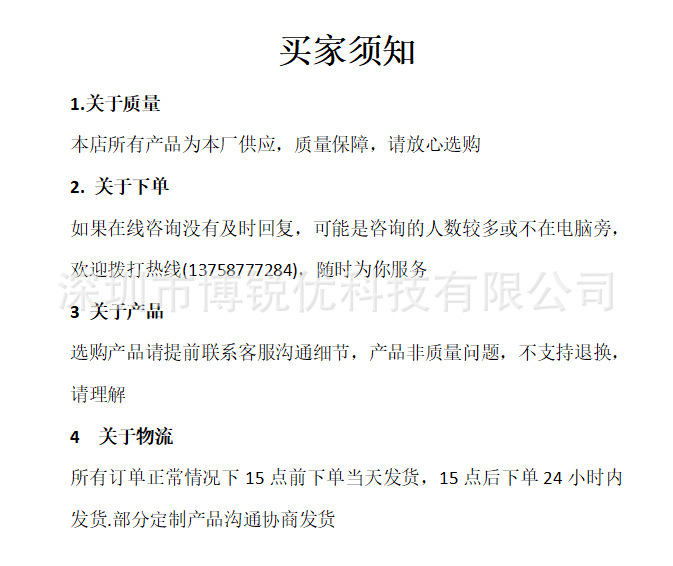 买家须知

1.关于质量

本店所有产品为本厂供应，质量保障，请放心选购

2. 关于下单

如果在线咨询没有及时回复，可能是咨询的人数较多或不在电脑旁，欢迎拨打热线(13758777284)，随时为你服务

深圳市博锐优科技有限公司

3 关于产品

选购产品请提前联系客服沟通细节，产品非质量问题，不支持退换，请理解

4 关于物流

所有订单正常情况下 15 点前下单当天发货，15 点后下单 24 小时内发货.部分定制产品沟通协商发货